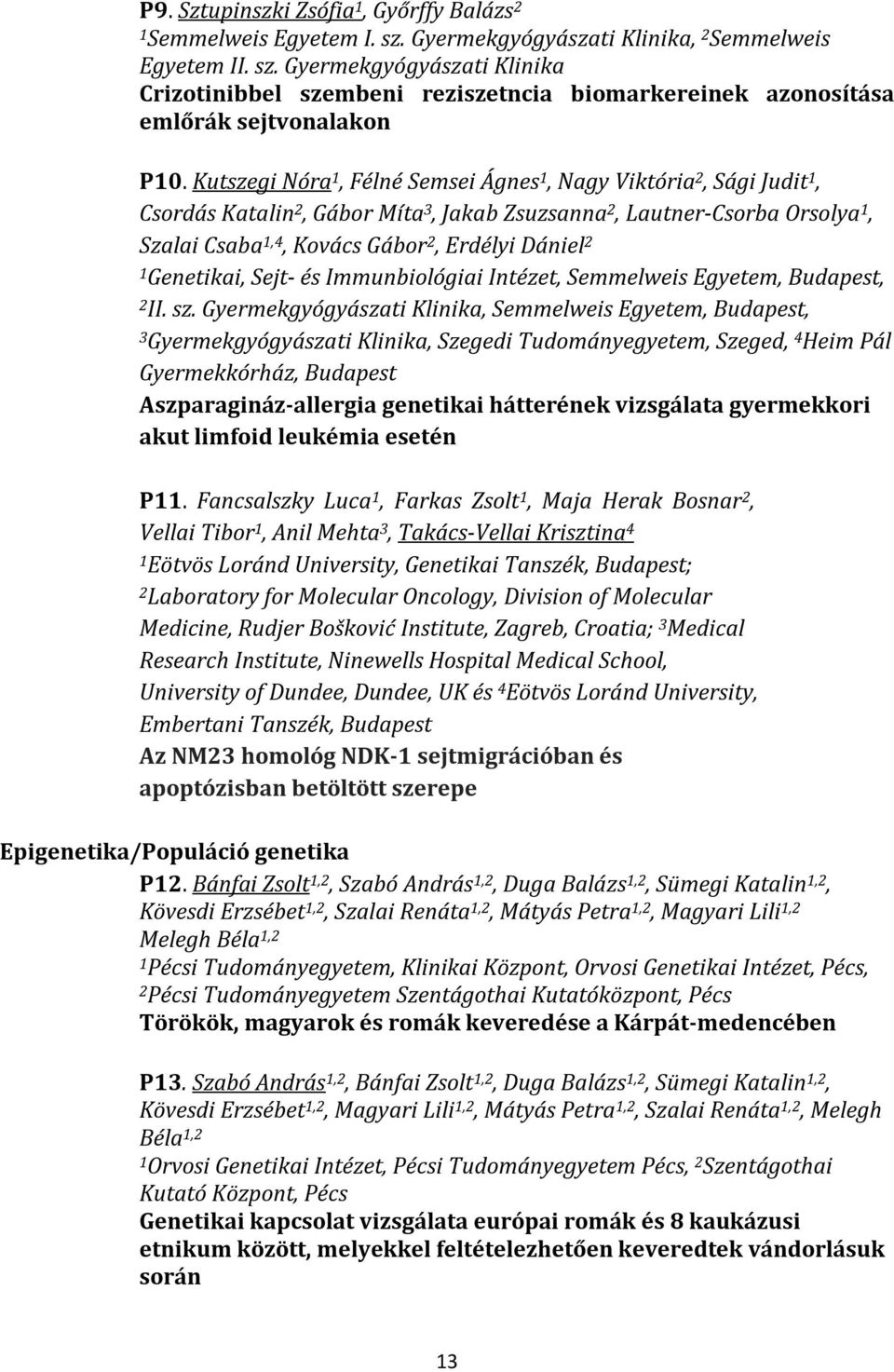 P9. Sztupinszki Zsófia$^1$, Győrffy Balázs$^2$
$^1$Semmelweis Egyetem I. sz. Gyermekgyógyászati Klinika, $^2$Semmelweis Egyetem II. sz. Gyermekgyógyászati Klinika
Crizotinibbel szembeni reziszetncia biomarkereinek azonosítása emlőrák sejtvonalakon

P10. Kutszegi Nóra$^1$, Félné Semsei Ágnes$^1$, Nagy Viktória$^2$, Sági Judit$^1$, Csordás Katalin$^2$, Gábor Míta$^3$, Jakab Zsuzsanna$^2$, Lautner-Csorba Orsolya$^1$, Szalai Csaba$^{1,4}$, Kovács Gábor$^2$, Erdélyi Dániel$^2$
$^1$Genetikai, Sejt- és Immunbiológiai Intézet, Semmelweis Egyetem, Budapest, $^2$II. sz. Gyermekgyógyászati Klinika, Semmelweis Egyetem, Budapest, $^3$Gyermekgyógyászati Klinika, Szegedi Tudományegyetem, Szeged, $^4$Heim Pál Gyermekkórház, Budapest
Aszparagináz-allergia genetikai hátterének vizsgálata gyermekkori akut limfoid leukémia esetén

P11. Fancsalszky Luca$^1$, Farkas Zsolt$^1$, Maja Herak Bosnar$^2$, Vellai Tibor$^1$, Anil Mehta$^3$, Takács-Vellai Krisztina$^4$
$^1$Eötvös Loránd University, Genetikai Tanszék, Budapest; $^2$Laboratory for Molecular Oncology, Division of Molecular Medicine, Rudjer Bošković Institute, Zagreb, Croatia; $^3$Medical Research Institute, Ninewells Hospital Medical School, University of Dundee, Dundee, UK és $^4$Eötvös Loránd University, Embertani Tanszék, Budapest
Az NM23 homológ NDK-1 sejtmigrációban és apoptózisban betöltött szerepe

Epigenetika/Populáció genetika
P12. Bánfai Zsolt$^{1,2}$, Szabó András$^{1,2}$, Duga Balázs$^{1,2}$, Sümegi Katalin$^{1,2}$, Kövesdi Erzsébet$^{1,2}$, Szalai Renáta$^{1,2}$, Mátyás Petra$^{1,2}$, Magyari Lili$^{1,2}$ Melegh Béla$^{1,2}$
$^1$Pécsi Tudományegyetem, Klinikai Központ, Orvosi Genetikai Intézet, Pécs, $^2$Pécsi Tudományegyetem Szentágothai Kutatóközpont, Pécs
Törökök, magyarok és romák keveredése a Kárpát-medencében

P13. Szabó András$^{1,2}$, Bánfai Zsolt$^{1,2}$, Duga Balázs$^{1,2}$, Sümegi Katalin$^{1,2}$, Kövesdi Erzsébet$^{1,2}$, Magyari Lili$^{1,2}$, Mátyás Petra$^{1,2}$, Szalai Renáta$^{1,2}$, Melegh Béla$^{1,2}$
$^1$Orvosi Genetikai Intézet, Pécsi Tudományegyetem Pécs, $^2$Szentágothai Kutató Központ, Pécs
Genetikai kapcsolat vizsgálata európai romák és 8 kaukázusi etnikum között, melyekkel feltételezhetően keveredtek vándorlásuk során

13